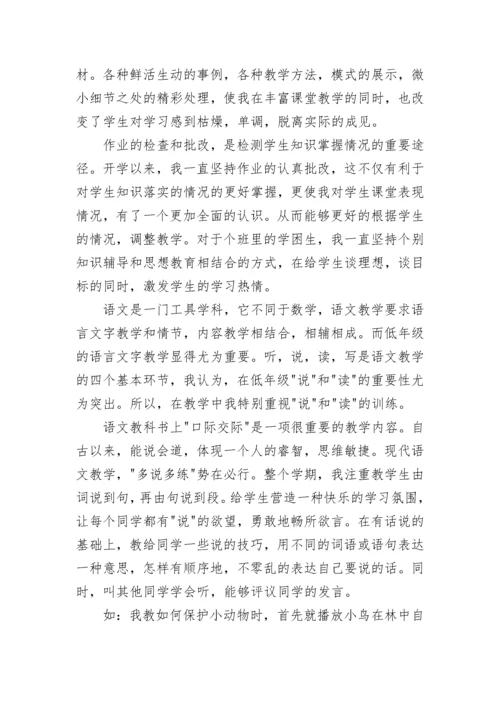 材。各种鲜活生动的事例，各种教学方法，模式的展示，微小细节之处的精彩处理，使我在丰富课堂教学的同时，也改变了学生对学习感到枯燥，单调，脱离实际的成见。

作业的检查和批改，是检测学生知识掌握情况的重要途径。开学以来，我一直坚持作业的认真批改，这不仅有利于对学生知识落实的情况的更好掌握，更使我对学生课堂表现情况，有了一个更加全面的认识。从而能够更好的根据学生的情况，调整教学。对于个班里的学困生，我一直坚持个别知识辅导和思想教育相结合的方式，在给学生谈理想，谈目标的同时，激发学生的学习热情。

语文是一门工具学科，它不同于数学，语文教学要求语言文字教学和情节，内容教学相结合，相辅相成。而低年级的语言文字教学显得尤为重要。听，说，读，写是语文教学的四个基本环节，我认为，在低年级"说"和"读"的重要性尤为突出。所以，在教学中我特别重视"说"和"读"的训练。

语文教科书上"口际交际"是一项很重要的教学内容。自古以来，能说会道，体现一个人的睿智，思维敏捷。现代语文教学，"多说多练"势在必行。整个学期，我注重教学生由词说到句，再由句说到段。给学生营造一种快乐的学习氛围，让每个同学都有"说"的欲望，勇敢地畅所欲言。在有话说的基础上，教给同学一些说的技巧，用不同的词语或语句表达一种意思，怎样有顺序地，不零乱的表达自己要说的话。同时，叫其他同学学会听，能够评议同学的发言。

如：我教如何保护小动物时，首先就播放小鸟在林中自